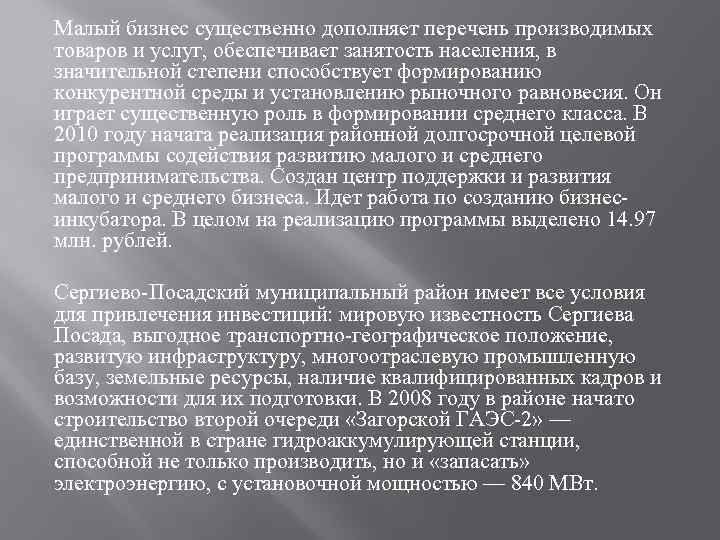 Малый бизнес существенно дополняет перечень производимых товаров и услуг, обеспечивает занятость населения, в значительной степени способствует формированию конкурентной среды и установлению рыночного равновесия. Он играет существенную роль в формировании среднего класса. В 2010 году начата реализация районной долгосрочной целевой программы содействия развитию малого и среднего предпринимательства. Создан центр поддержки и развития малого и среднего бизнеса. Идет работа по созданию бизнес-инкубатора. В целом на реализацию программы выделено 14.97 млн. рублей.

Сергиево-Посадский муниципальный район имеет все условия для привлечения инвестиций: мировую известность Сергиева Посада, выгодное транспортно-географическое положение, развитую инфраструктуру, многоотраслевую промышленную базу, земельные ресурсы, наличие квалифицированных кадров и возможности для их подготовки. В 2008 году в районе начато строительство второй очереди «Загорской ГАЭС-2» — единственной в стране гидроаккумулирующей станции, способной не только производить, но и «запасать» электроэнергию, с установочной мощностью — 840 МВт.